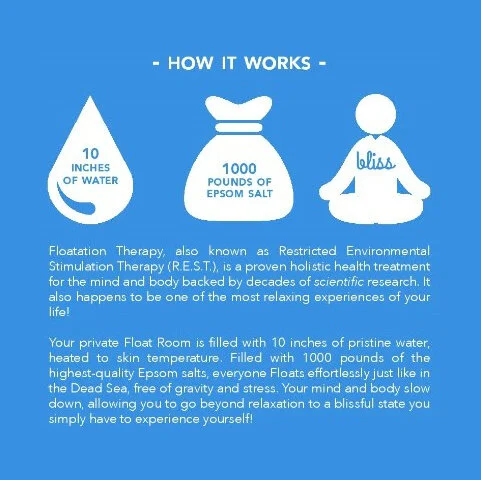 - HOW IT WORKS -

10
INCHES
OF WATER

1000
POUNDS OF
EPSOM SALT

bliss

Floatation Therapy, also known as Restricted Environmental Stimulation Therapy (R.E.S.T.), is a proven holistic health treatment for the mind and body backed by decades of scientific research. It also happens to be one of the most relaxing experiences of your life!

Your private Float Room is filled with 10 inches of pristine water, heated to skin temperature. Filled with 1000 pounds of the highest-quality Epsom salts, everyone Floats effortlessly just like in the Dead Sea, free of gravity and stress. Your mind and body slow down, allowing you to go beyond relaxation to a blissful state you simply have to experience yourself!